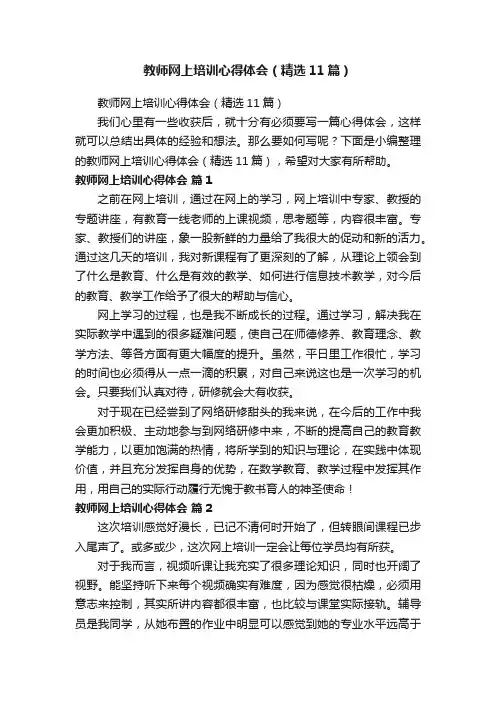 教师网上培训心得体会（精选11篇）

教师网上培训心得体会（精选11篇）

我们心里有一些收获后，就十分有必须要写一篇心得体会，这样就可以总结出具体的经验和想法。那么要如何写呢？下面是小编整理的教师网上培训心得体会（精选11篇），希望对大家有所帮助。

教师网上培训心得体会 篇1

之前在网上培训，通过在网上的学习，网上培训中专家、教授的专题讲座，有教育一线老师的上课视频，思考题等，内容很丰富。专家、教授们的讲座，象一股新鲜的力量给了我很大的促动和新的活力。通过这几天的培训，我对新课程有了更深刻的了解，从理论上领会到了什么是教育、什么是有效的教学、如何进行信息技术教学，对今后的教育、教学工作给予了很大的帮助与信心。

网上学习的过程，也是我不断成长的过程。通过学习，解决我在实际教学中遇到的很多疑难问题，使自己在师德修养、教育理念、教学方法、等各方面有更大幅度的提升。虽然，平日里工作很忙，学习的时间也必须得从一点一滴的积累，对自己来说这也是一次学习的机会。只要我们认真对待，研修就会大有收获。

对于现在已经尝到了网络研修甜头的我来说，在今后的工作中我会更加积极、主动地参与到网络研修中来，不断的提高自己的教育教学能力，以更加饱满的热情，将所学到的知识与理论，在实践中体现价值，并且充分发挥自身的优势，在数学教育、教学过程中发挥其作用，用自己的实际行动履行无愧于教书育人的神圣使命！

教师网上培训心得体会 篇2

这次培训感觉好漫长，已记不清何时开始了，但转眼间课程已步入尾声了。或多或少，这次网上培训一定会让每位学员均有所获。

对于我而言，视频听课让我充实了很多理论知识，同时也开阔了视野。能坚持听下来每个视频确实有难度，因为感觉很枯燥，必须用意志来控制，其实所讲内容都很丰富，也比较与课堂实际接轨。辅导员是我同学，从她布置的作业中明显可以感觉到她的专业水平远高于